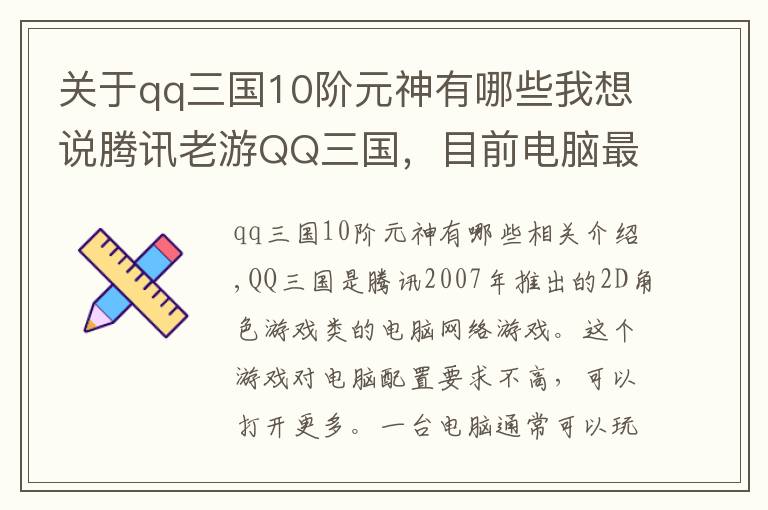 关于qq三国10阶元神有哪些我想说腾讯老游QQ三国，目前电脑最

qq三国10阶元神有哪些相关介绍，QQ三国是腾讯2007年推出的2D角色游戏类的电脑网络游戏。这个游戏对电脑配置要求不高，可以打开更多。一台电脑通常可以玩